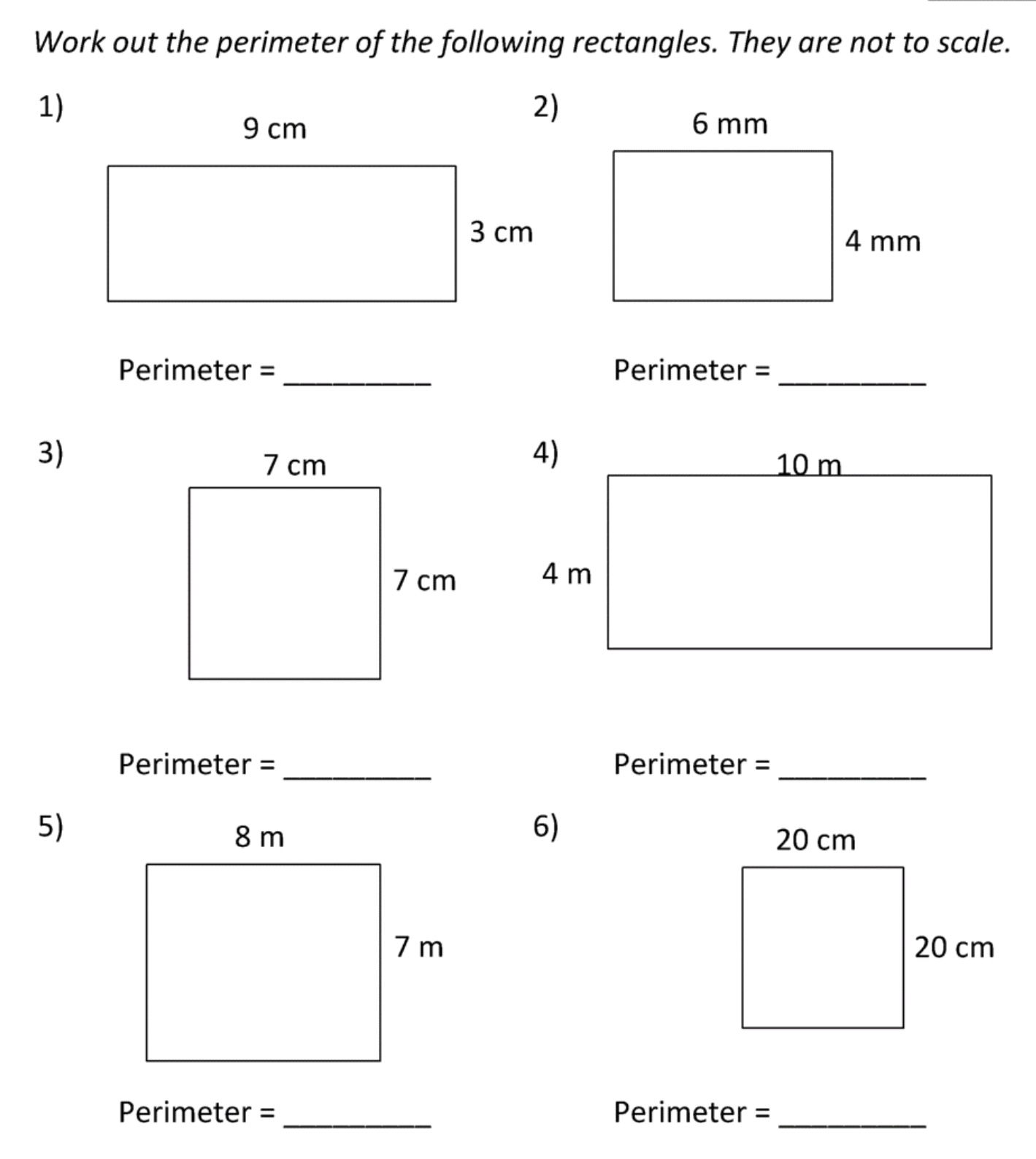 Work out the perimeter of the following rectangles. They are not to scale.

1)
9 cm
3 cm

Perimeter = ________

2)
6 mm
4 mm

Perimeter = ________

3)
7 cm
7 cm

Perimeter = ________

4)
10 m
4 m

Perimeter = ________

5)
8 m
7 m

Perimeter = ________

6)
20 cm
20 cm

Perimeter = ________